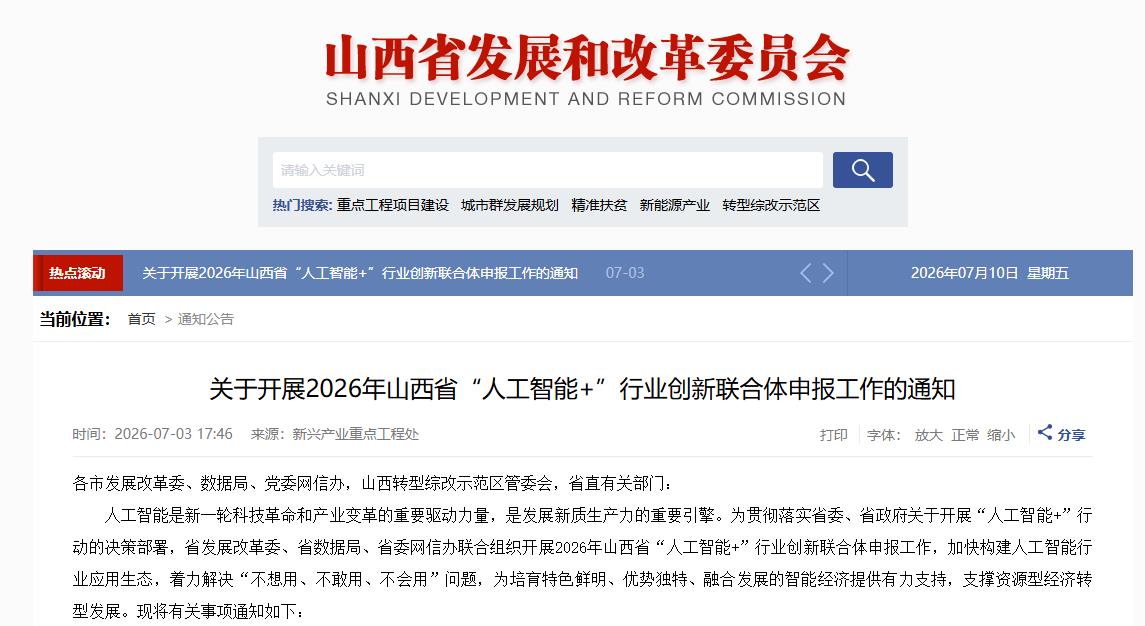 山西省发展和改革委员会
SHANXI DEVELOPMENT AND REFORM COMMISSION

请输入关键词

热门搜索: 重点工程项目建设 城市群发展规划 精准扶贫 新能源产业 转型综改示范区

热点滚动 关于开展2026年山西省“人工智能+”行业创新联合体申报工作的通知 07-03 2026年07月10日 星期五

当前位置: 首页 > 通知公告

关于开展2026年山西省“人工智能+”行业创新联合体申报工作的通知

时间: 2026-07-03 17:46 来源: 新兴产业重点工程处 打印 字体: 放大 正常 缩小 分享

各市发展改革委、数据局、党委网信办，山西转型综改示范区管委会，省直有关部门：

人工智能是新一轮科技革命和产业变革的重要驱动力量，是发展新质生产力的重要引擎。为贯彻落实省委、省政府关于开展“人工智能+”行动的决策部署，省发展改革委、省数据局、省委网信办联合组织开展2026年山西省“人工智能+”行业创新联合体申报工作，加快构建人工智能行业应用生态，着力解决“不想用、不敢用、不会用”问题，为培育特色鲜明、优势独特、融合发展的智能经济提供有力支持，支撑资源型经济转型发展。现将有关事项通知如下：